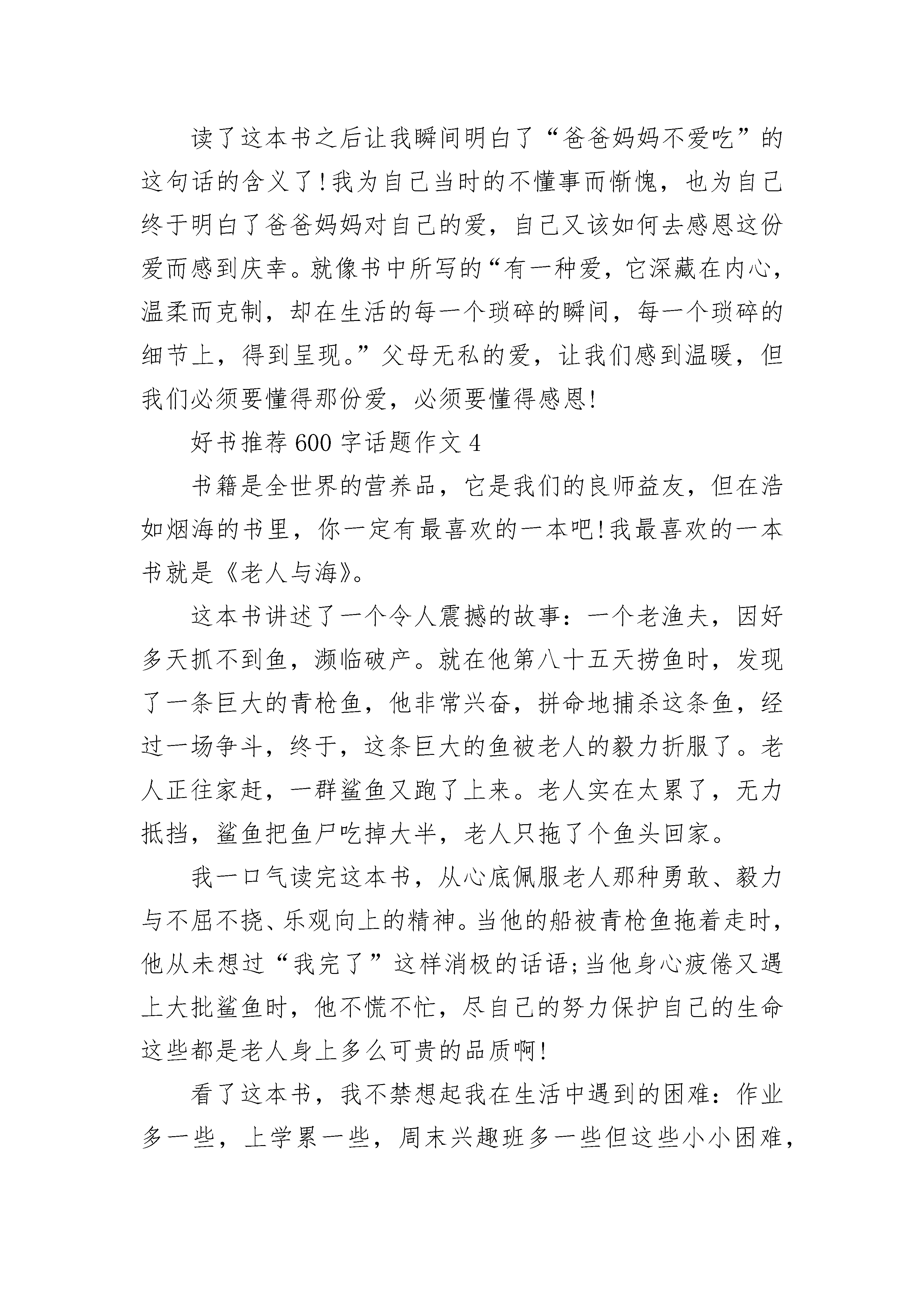 读了这本书之后让我瞬间明白了“爸爸妈妈不爱吃”的这句话的含义了!我为自己当时的不懂事而惭愧，也为自己终于明白了爸爸妈妈对自己的爱，自己又该如何去感恩这份爱而感到庆幸。就像书中所写的“有一种爱，它深藏在内心，温柔而克制，却在生活的每一个琐碎的瞬间，每一个琐碎的细节上，得到呈现。”父母无私的爱，让我们感到温暖，但我们必须要懂得那份爱，必须要懂得感恩!

好书推荐600字话题作文4

书籍是全世界的营养品，它是我们的良师益友，但在浩如烟海的书里，你一定有最喜欢的一本吧!我最喜欢的一本书就是《老人与海》。

这本书讲述了一个令人震撼的故事：一个老渔夫，因好多天抓不到鱼，濒临破产。就在他第八十五天捞鱼时，发现了一条巨大的青枪鱼，他非常兴奋，拼命地捕杀这条鱼，经过一场争斗，终于，这条巨大的鱼被老人的毅力折服了。老人正往家赶，一群鲨鱼又跑了上来。老人实在太累了，无力抵挡，鲨鱼把鱼尸吃掉大半，老人只拖了个鱼头回家。

我一口气读完这本书，从心底佩服老人那种勇敢、毅力与不屈不挠、乐观向上的精神。当他的船被青枪鱼拖着走时，他从未想过“我完了”这样消极的话语;当他身心疲倦又遇上大批鲨鱼时，他不慌不忙，尽自己的努力保护自己的生命这些都是老人身上多么可贵的品质啊!

看了这本书，我不禁想起我在生活中遇到的困难：作业多一些，上学累一些，周末兴趣班多一些但这些小小困难，